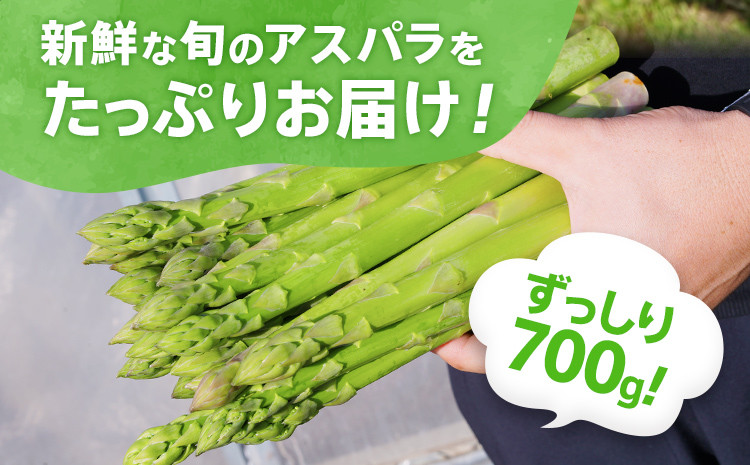 新鮮な旬のアスパラを
たっぷりお届け！

ずっしり
700g!